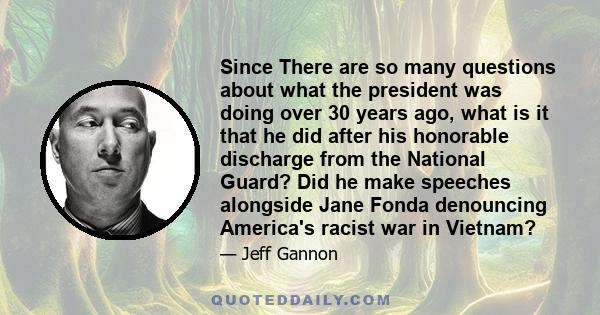 Since There are so many questions about what the president was doing over 30 years ago, what is it that he did after his honorable discharge from the National Guard? Did he make speeches alongside Jane Fonda denouncing America's racist war in Vietnam?

— Jeff Gannon

QUOTEDDAILY.COM